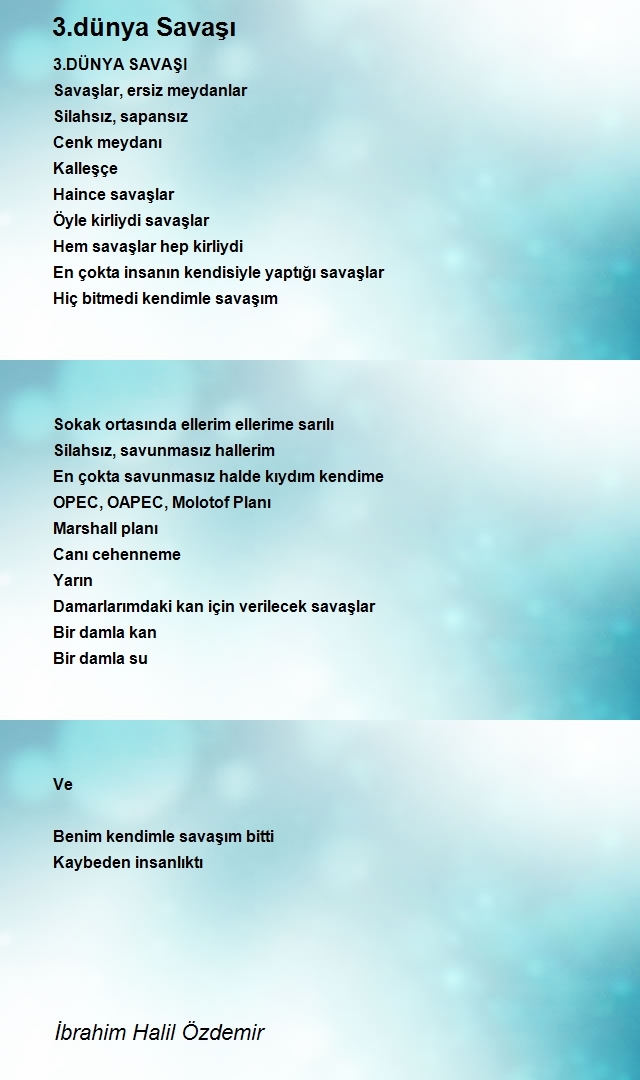 3.dünya Savaşı

3.DÜNYA SAVAŞI
Savaşlar, ersiz meydanlar
Silahsız, sapansız
Cenk meydanı
Kalleşçe
Haince savaşlar
Öyle kirliydi savaşlar
Hem savaşlar hep kirliydi
En çokta insanın kendisiyle yaptığı savaşlar
Hiç bitmedi kendimle savaşım

Sokak ortasında ellerim ellerime sarılı
Silahsız, savunmasız hallerim
En çokta savunmasız halde kıydım kendime
OPEC, OAPEC, Molotof Planı
Marshall planı
Canı cehenneme
Yarın
Damarlarımdaki kan için verilecek savaşlar
Bir damla kan
Bir damla su

Ve

Benim kendimle savaşım bitti
Kaybeden insanlıktı

İbrahim Halil Özdemir